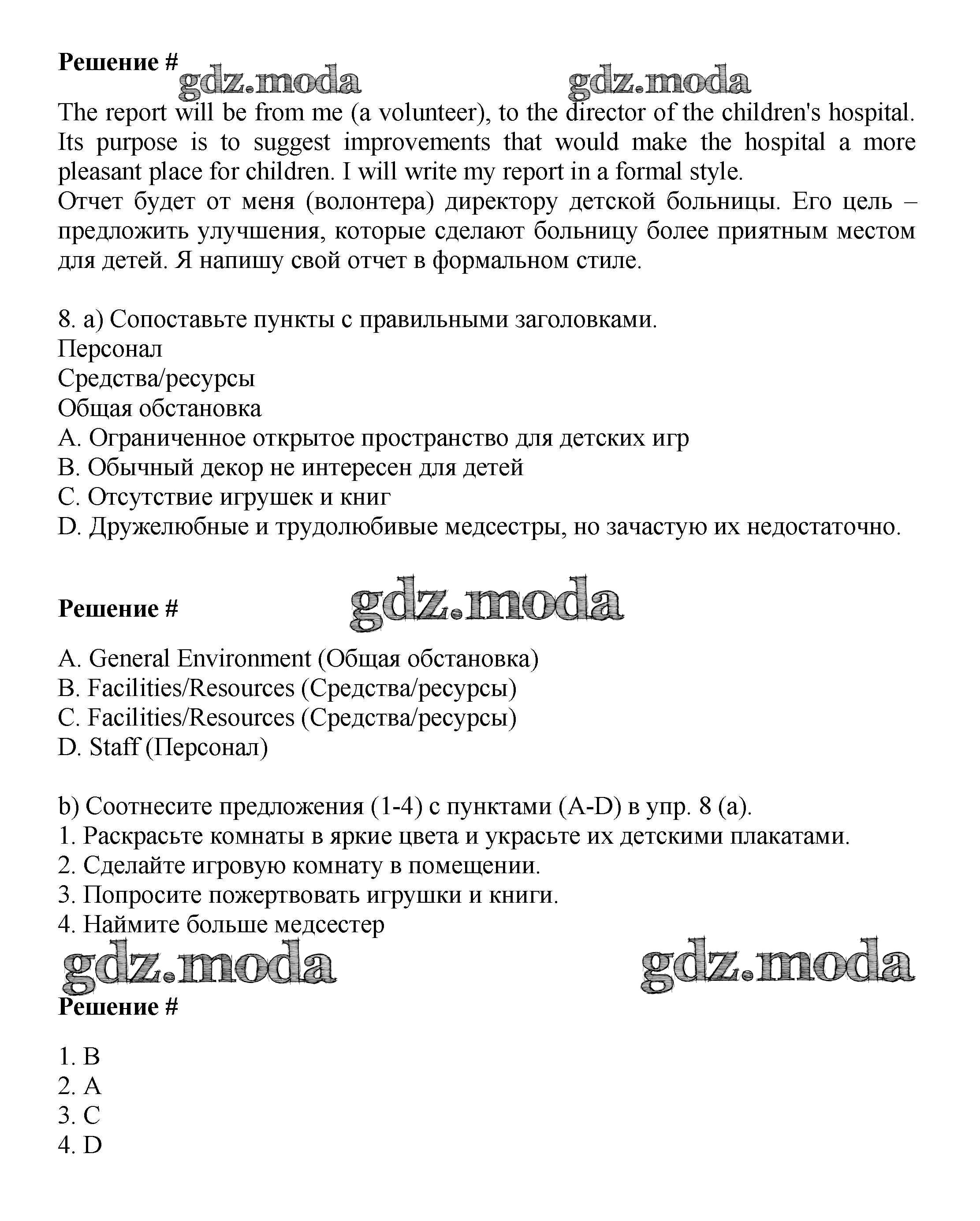 Решение #

gdz.moda gdz.moda

The report will be from me (a volunteer), to the director of the children's hospital. Its purpose is to suggest improvements that would make the hospital a more pleasant place for children. I will write my report in a formal style.
Отчет будет от меня (волонтера) директору детской больницы. Его цель – предложить улучшения, которые сделают больницу более приятным местом для детей. Я напишу свой отчет в формальном стиле.

8. a) Сопоставьте пункты с правильными заголовками.
Персонал
Средства/ресурсы
Общая обстановка
A. Ограниченное открытое пространство для детских игр
B. Обычный декор не интересен для детей
C. Отсутствие игрушек и книг
D. Дружелюбные и трудолюбивые медсестры, но зачастую их недостаточно.

Решение #

gdz.moda

A. General Environment (Общая обстановка)
B. Facilities/Resources (Средства/ресурсы)
C. Facilities/Resources (Средства/ресурсы)
D. Staff (Персонал)

b) Соотнесите предложения (1-4) с пунктами (A-D) в упр. 8 (a).
1. Раскрасьте комнаты в яркие цвета и украсьте их детскими плакатами.
2. Сделайте игровую комнату в помещении.
3. Попросите пожертвовать игрушки и книги.
4. Наймите больше медсестер

gdz.moda gdz.moda

Решение #

1. B
2. A
3. C
4. D